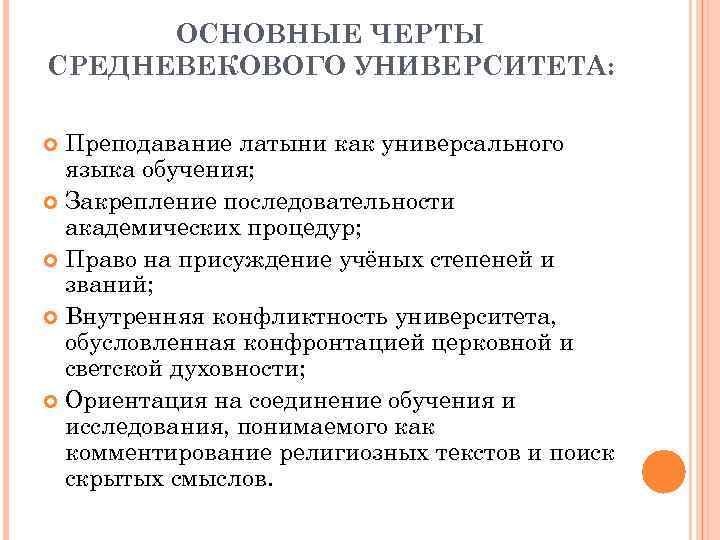 ОСНОВНЫЕ ЧЕРТЫ СРЕДНЕВЕКОВОГО УНИВЕРСИТЕТА:

Преподавание латыни как универсального языка обучения;

Закрепление последовательности академических процедур;

Право на присуждение учёных степеней и званий;

Внутренняя конфликтность университета, обусловленная конфронтацией церковной и светской духовности;

Ориентация на соединение обучения и исследования, понимаемого как комментирование религиозных текстов и поиск скрытых смыслов.